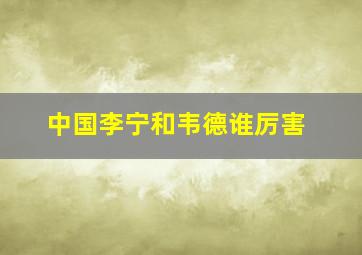 中国李宁和韦德谁厉害